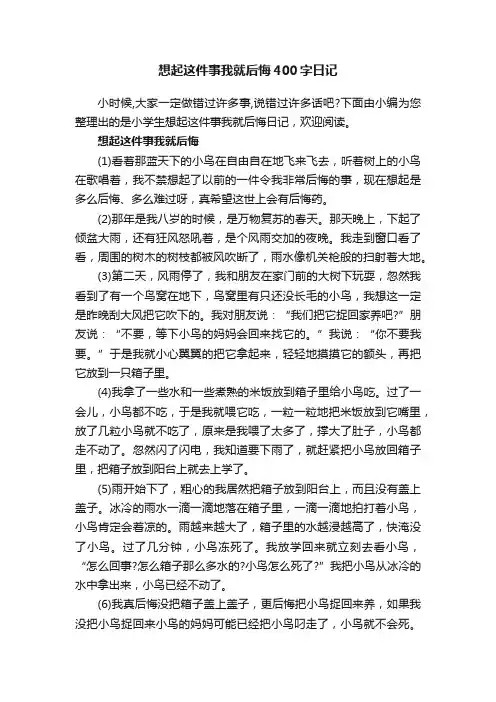 想起这件事我就后悔400字日记

小时候,大家一定做错过许多事,说错过许多话吧?下面由小编为您整理出的是小学生想起这件事我就后悔日记，欢迎阅读。

想起这件事我就后悔

(1)看着那蓝天下的小鸟在自由自在地飞来飞去，听着树上的小鸟在歌唱着，我不禁想起了以前的一件令我非常后悔的事，现在想起是多么后悔、多么难过呀，真希望这世上会有后悔药。

(2)那年是我八岁的时候，是万物复苏的春天。那天晚上，下起了倾盆大雨，还有狂风怒吼着，是个风雨交加的夜晚。我走到窗口看了看，周围的树木的树枝都被风吹断了，雨水像机关枪般的扫射着大地。

(3)第二天，风雨停了，我和朋友在家门前的大树下玩耍，忽然我看到了有一个鸟窝在地下，鸟窝里有只还没长毛的小鸟，我想这一定是昨晚刮大风把它吹下的。我对朋友说：“我们把它捉回家养吧?”朋友说：“不要，等下小鸟的妈妈会回来找它的。”我说：“你不要我要。”于是我就小心翼翼的把它拿起来，轻轻地摸摸它的额头，再把它放到一只箱子里。

(4)我拿了一些水和一些煮熟的米饭放到箱子里给小鸟吃。过了一会儿，小鸟都不吃，于是我就喂它吃，一粒一粒地把米饭放到它嘴里，放了几粒小鸟就不吃了，原来是我喂了太多了，撑大了肚子，小鸟都走不动了。忽然闪了闪电，我知道要下雨了，就赶紧把小鸟放回箱子里，把箱子放到阳台上就去上学了。

(5)雨开始下了，粗心的我居然把箱子放到阳台上，而且没有盖上盖子。冰冷的雨水一滴一滴地落在箱子里，一滴一滴地拍打着小鸟，小鸟肯定会着凉的。雨越来越大了，箱子里的水越浸越高了，快淹没了小鸟。过了几分钟，小鸟冻死了。我放学回来就立刻去看小鸟，“怎么回事?怎么箱子那么多水的?小鸟怎么死了?”我把小鸟从冰冷的水中拿出来，小鸟已经不动了。

(6)我真后悔没把箱子盖上盖子，更后悔把小鸟捉回来养，如果我没把小鸟捉回来小鸟的妈妈可能已经把小鸟叼走了，小鸟就不会死。